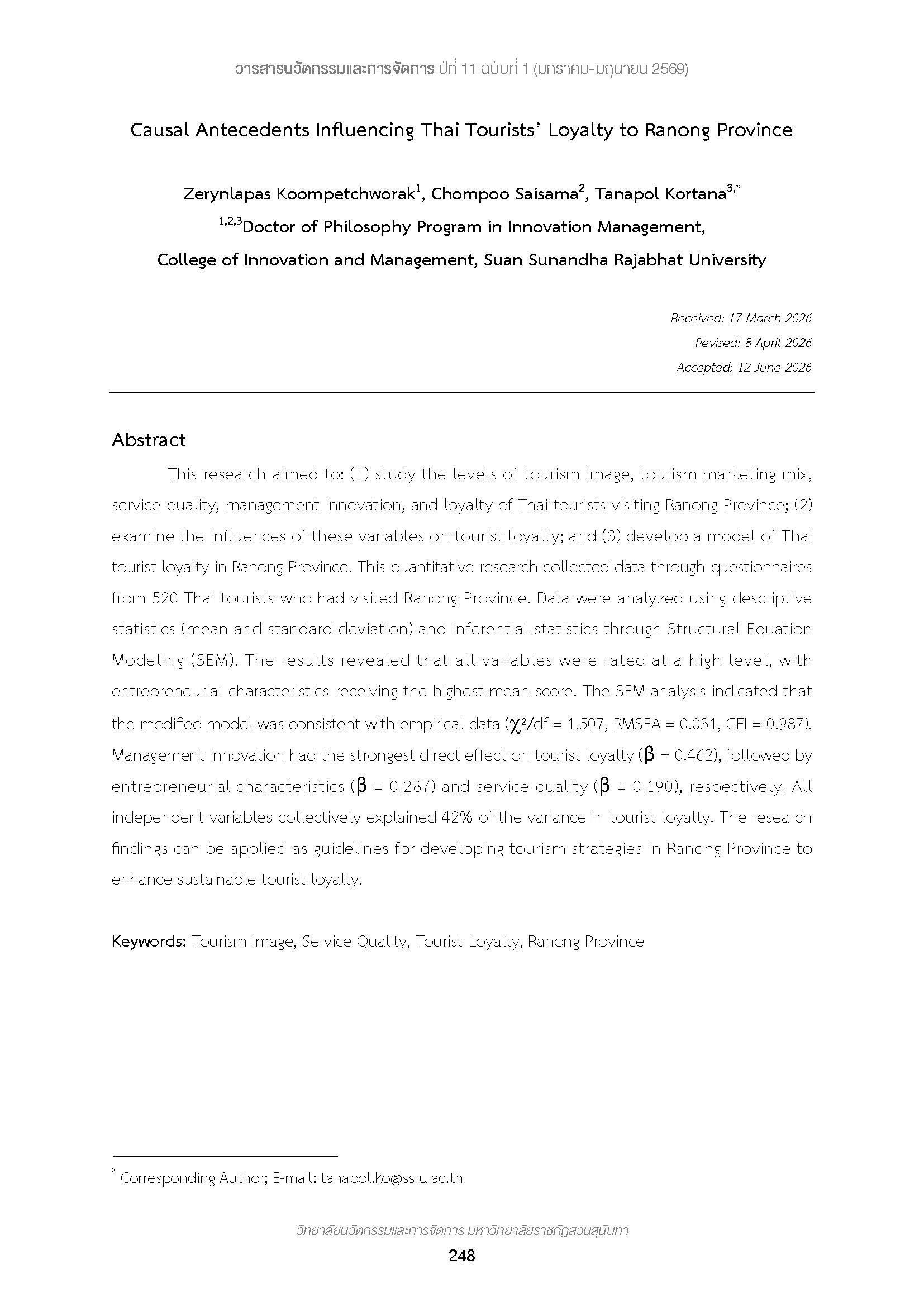 วารสารนวัตกรรมและการจัดการ ปีที่ 11 ฉบับที่ 1 (มกราคม-มิถุนายน 2569)

Causal Antecedents Influencing Thai Tourists' Loyalty to Ranong Province

Zerynlapas Koompetchworak$^{1}$, Chompoo Saisama$^{2}$, Tanapol Kortana$^{3,*}$
$^{1,2,3}$Doctor of Philosophy Program in Innovation Management,
College of Innovation and Management, Suan Sunandha Rajabhat University

Received: 17 March 2026
Revised: 8 April 2026
Accepted: 12 June 2026

Abstract

This research aimed to: (1) study the levels of tourism image, tourism marketing mix, service quality, management innovation, and loyalty of Thai tourists visiting Ranong Province; (2) examine the influences of these variables on tourist loyalty; and (3) develop a model of Thai tourist loyalty in Ranong Province. This quantitative research collected data through questionnaires from 520 Thai tourists who had visited Ranong Province. Data were analyzed using descriptive statistics (mean and standard deviation) and inferential statistics through Structural Equation Modeling (SEM). The results revealed that all variables were rated at a high level, with entrepreneurial characteristics receiving the highest mean score. The SEM analysis indicated that the modified model was consistent with empirical data ($\chi^2$/df = 1.507, RMSEA = 0.031, CFI = 0.987). Management innovation had the strongest direct effect on tourist loyalty ($\beta$ = 0.462), followed by entrepreneurial characteristics ($\beta$ = 0.287) and service quality ($\beta$ = 0.190), respectively. All independent variables collectively explained 42% of the variance in tourist loyalty. The research findings can be applied as guidelines for developing tourism strategies in Ranong Province to enhance sustainable tourist loyalty.

Keywords: Tourism Image, Service Quality, Tourist Loyalty, Ranong Province

$^{*}$ Corresponding Author; E-mail: tanapol.ko@ssru.ac.th

วิทยาลัยนวัตกรรมและการจัดการ มหาวิทยาลัยราชภัฏสวนสุนันทา
248